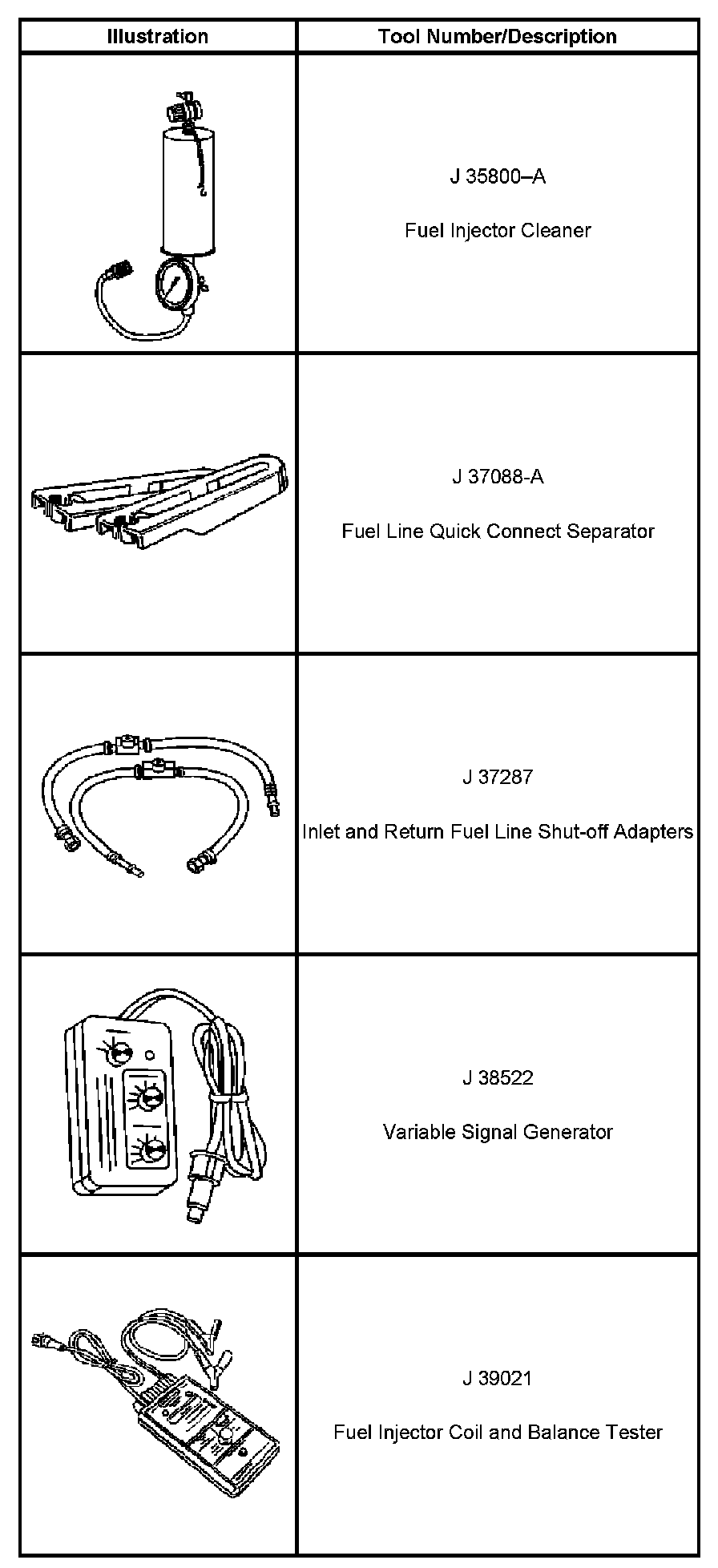 | Illustration | Tool Number/Description |
|---|---|
| | J 35800–A<br><br>Fuel Injector Cleaner |
| | J 37088-A<br><br>Fuel Line Quick Connect Separator |
| | J 37287<br><br>Inlet and Return Fuel Line Shut-off Adapters |
| | J 38522<br><br>Variable Signal Generator |
| | J 39021<br><br>Fuel Injector Coil and Balance Tester |